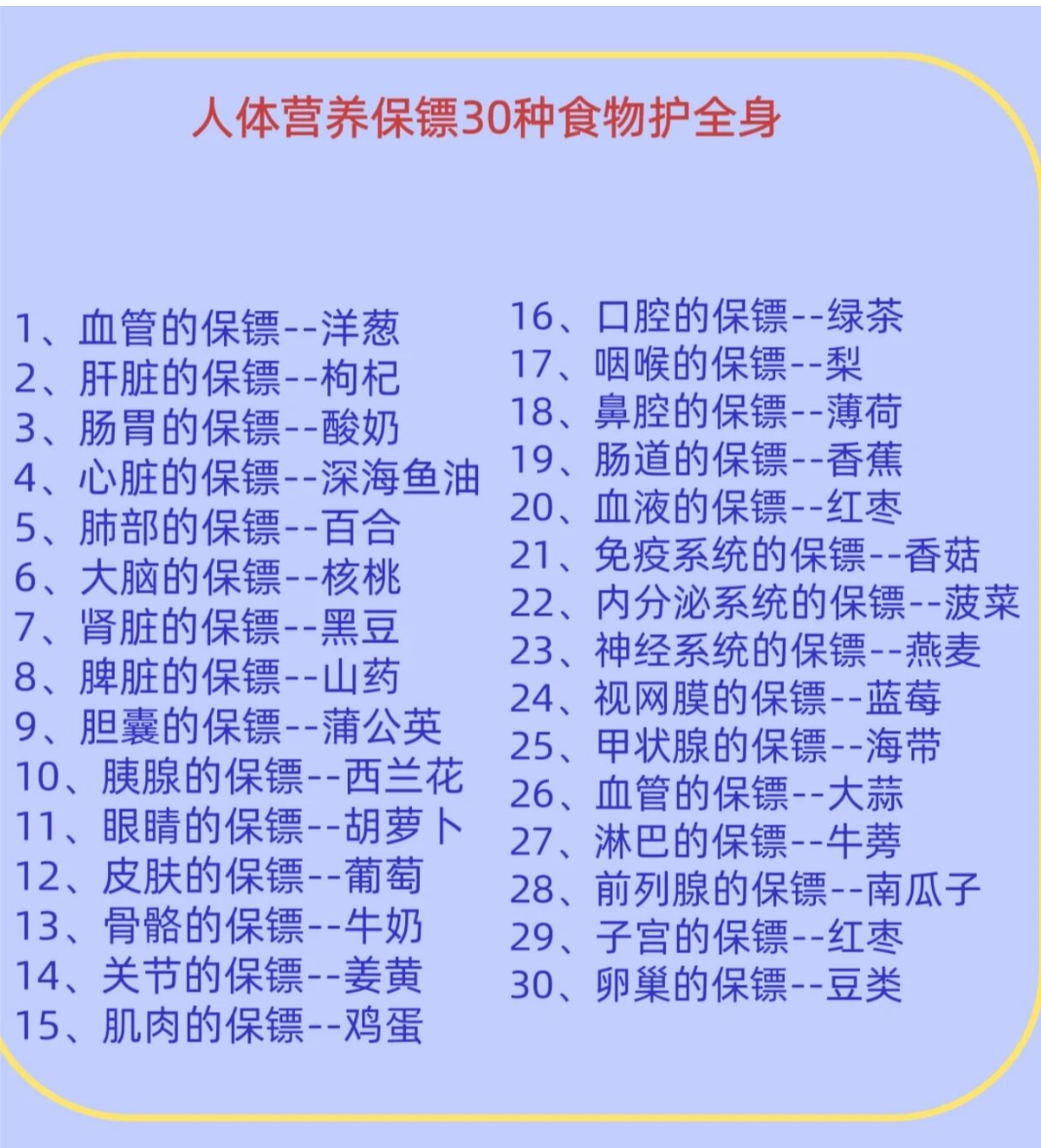 人体营养保镖30种食物护全身

1、血管的保镖--洋葱
2、肝脏的保镖--枸杞
3、肠胃的保镖--酸奶
4、心脏的保镖--深海鱼油
5、肺部的保镖--百合
6、大脑的保镖--核桃
7、肾脏的保镖--黑豆
8、脾脏的保镖--山药
9、胆囊的保镖--蒲公英
10、胰腺的保镖--西兰花
11、眼睛的保镖--胡萝卜
12、皮肤的保镖--葡萄
13、骨骼的保镖--牛奶
14、关节的保镖--姜黄
15、肌肉的保镖--鸡蛋

16、口腔的保镖--绿茶
17、咽喉的保镖--梨
18、鼻腔的保镖--薄荷
19、肠道的保镖--香蕉
20、血液的保镖--红枣
21、免疫系统的保镖--香菇
22、内分泌系统的保镖--菠菜
23、神经系统的保镖--燕麦
24、视网膜的保镖--蓝莓
25、甲状腺的保镖--海带
26、血管的保镖--大蒜
27、淋巴的保镖--牛蒡
28、前列腺的保镖--南瓜子
29、子宫的保镖--红枣
30、卵巢的保镖--豆类